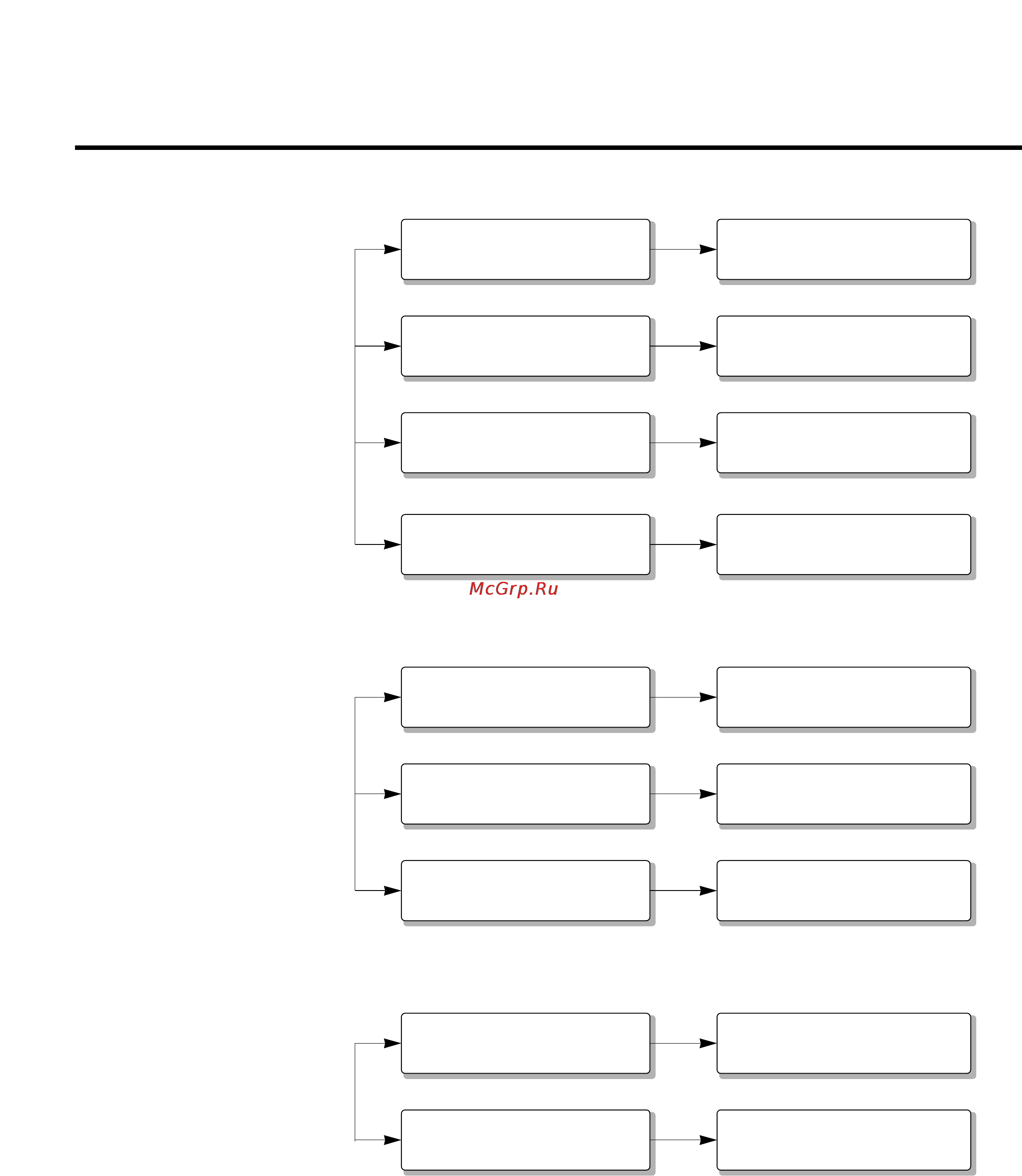 McGrp.Ru